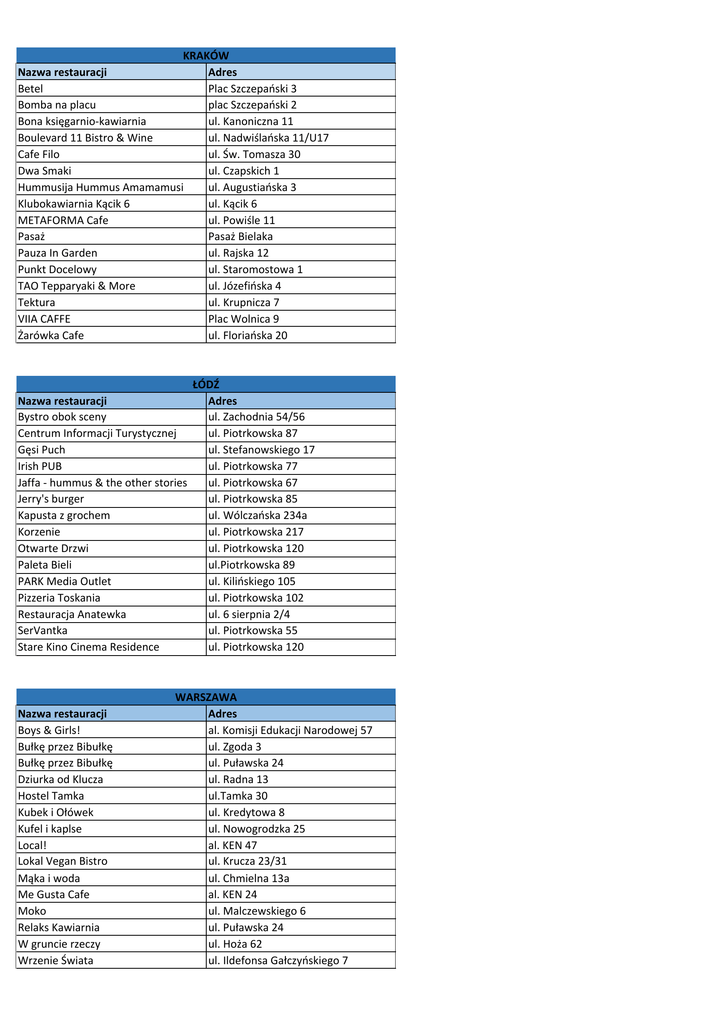 KRAKÓW

| Nazwa restauracji | Adres |
|---|---|
| Betel | Plac Szczepański 3 |
| Bomba na placu | plac Szczepański 2 |
| Bona księgarnio-kawiarnia | ul. Kanoniczna 11 |
| Boulevard 11 Bistro & Wine | ul. Nadwiślańska 11/U17 |
| Cafe Filo | ul. Św. Tomasza 30 |
| Dwa Smaki | ul. Czapskich 1 |
| Hummusija Hummus Amamamusi | ul. Augustiańska 3 |
| Klubokawiarnia Kącik 6 | ul. Kącik 6 |
| METAFORMA Cafe | ul. Powiśle 11 |
| Pasaż | Pasaż Bielaka |
| Pauza In Garden | ul. Rajska 12 |
| Punkt Docelowy | ul. Staromostowa 1 |
| TAO Tepparyaki & More | ul. Józefińska 4 |
| Tektura | ul. Krupnicza 7 |
| VIIA CAFFE | Plac Wolnica 9 |
| Żarówka Cafe | ul. Floriańska 20 |

ŁÓDŹ

| Nazwa restauracji | Adres |
|---|---|
| Bystro obok sceny | ul. Zachodnia 54/56 |
| Centrum Informacji Turystycznej | ul. Piotrkowska 87 |
| Gęsi Puch | ul. Stefanowskiego 17 |
| Irish PUB | ul. Piotrkowska 77 |
| Jaffa - hummus & the other stories | ul. Piotrkowska 67 |
| Jerry's burger | ul. Piotrkowska 85 |
| Kapusta z grochem | ul. Wólczańska 234a |
| Korzenie | ul. Piotrkowska 217 |
| Otwarte Drzwi | ul. Piotrkowska 120 |
| Paleta Bieli | ul.Piotrkowska 89 |
| PARK Media Outlet | ul. Kilińskiego 105 |
| Pizzeria Toskania | ul. Piotrkowska 102 |
| Restauracja Anatewka | ul. 6 sierpnia 2/4 |
| SerVantka | ul. Piotrkowska 55 |
| Stare Kino Cinema Residence | ul. Piotrkowska 120 |

WARSZAWA

| Nazwa restauracji | Adres |
|---|---|
| Boys & Girls! | al. Komisji Edukacji Narodowej 57 |
| Bułkę przez Bibułkę | ul. Zgoda 3 |
| Bułkę przez Bibułkę | ul. Puławska 24 |
| Dziurka od Klucza | ul. Radna 13 |
| Hostel Tamka | ul.Tamka 30 |
| Kubek i Ołówek | ul. Kredytowa 8 |
| Kufel i kaplse | ul. Nowogrodzka 25 |
| Local! | al. KEN 47 |
| Lokal Vegan Bistro | ul. Krucza 23/31 |
| Mąka i woda | ul. Chmielna 13a |
| Me Gusta Cafe | al. KEN 24 |
| Moko | ul. Malczewskiego 6 |
| Relaks Kawiarnia | ul. Puławska 24 |
| W gruncie rzeczy | ul. Hoża 62 |
| Wrzenie Świata | ul. Ildefonsa Gałczyńskiego 7 |